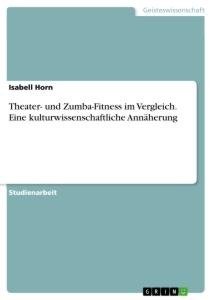 Geisteswissenschaft

Isabell Horn

Theater- und Zumba-Fitness im Vergleich. Eine kulturwissenschaftliche Annäherung

Studienarbeit

GRIN